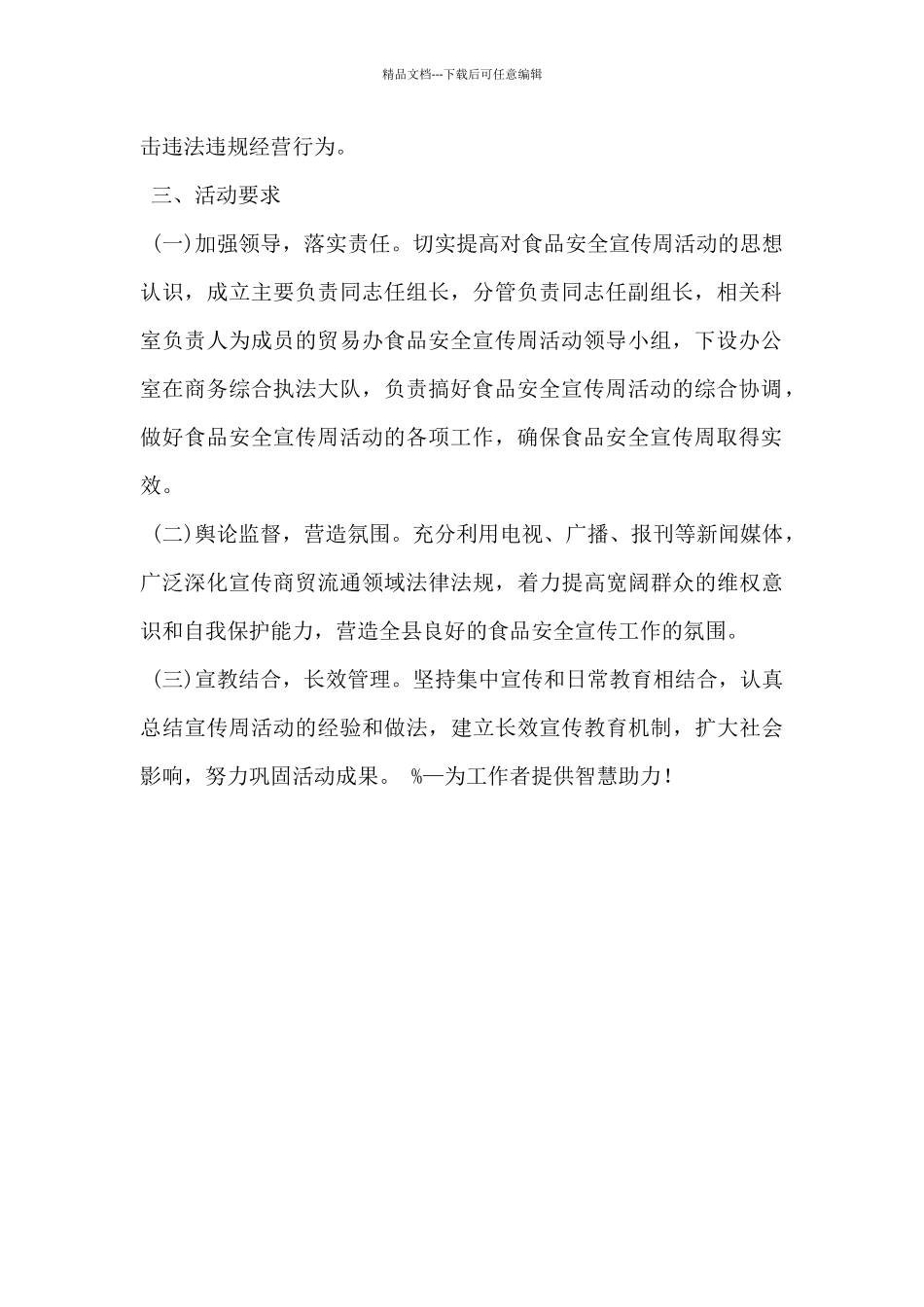 精品文档---下载后可任意编辑

击违法违规经营行为。

三、活动要求

(一)加强领导，落实责任。切实提高对食品安全宣传周活动的思想认识，成立主要负责同志任组长，分管负责同志任副组长，相关科室负责人为成员的贸易办食品安全宣传周活动领导小组，下设办公室在商务综合执法大队，负责搞好食品安全宣传周活动的综合协调，做好食品安全宣传周活动的各项工作，确保食品安全宣传周取得实效。

(二)舆论监督，营造氛围。充分利用电视、广播、报刊等新闻媒体，广泛深化宣传商贸流通领域法律法规，着力提高宽阔群众的维权意识和自我保护能力，营造全县良好的食品安全宣传工作的氛围。

(三)宣教结合，长效管理。坚持集中宣传和日常教育相结合，认真总结宣传周活动的经验和做法，建立长效宣传教育机制，扩大社会影响，努力巩固活动成果。 %—为工作者提供智慧助力！